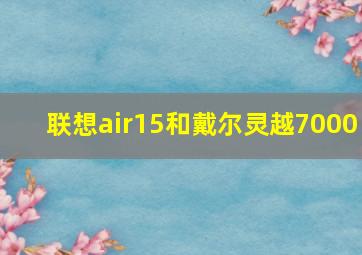 联想air15和戴尔灵越7000